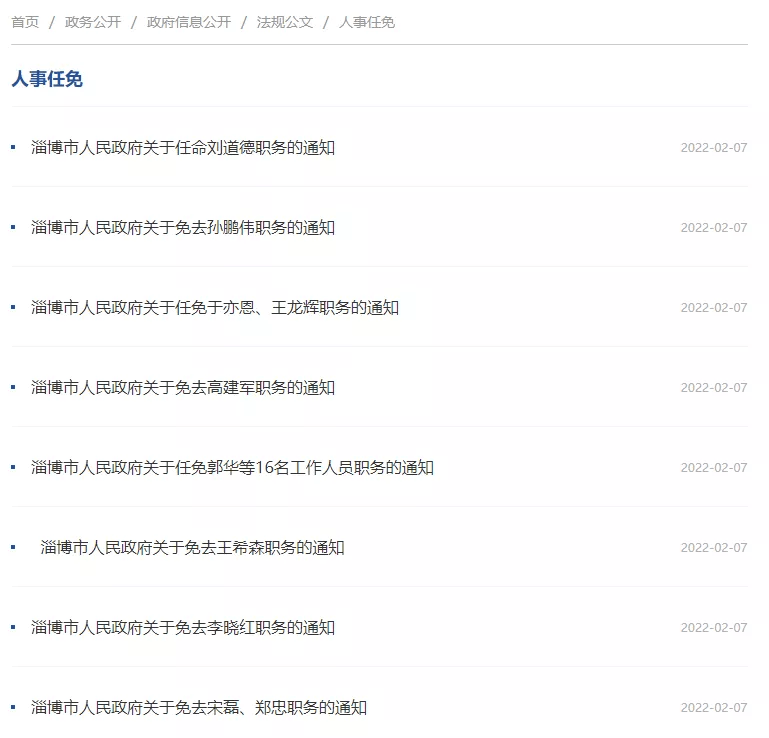 首页 / 政务公开 / 政府信息公开 / 法规公文 / 人事任免

人事任免

淄博市人民政府关于任命刘道德职务的通知 2022-02-07

淄博市人民政府关于免去孙鹏伟职务的通知 2022-02-07

淄博市人民政府关于任免于亦恩、王龙辉职务的通知 2022-02-07

淄博市人民政府关于免去高建军职务的通知 2022-02-07

淄博市人民政府关于任免郭华等16名工作人员职务的通知 2022-02-07

淄博市人民政府关于免去王希森职务的通知 2022-02-07

淄博市人民政府关于免去李晓红职务的通知 2022-02-07

淄博市人民政府关于免去宋磊、郑忠职务的通知 2022-02-07